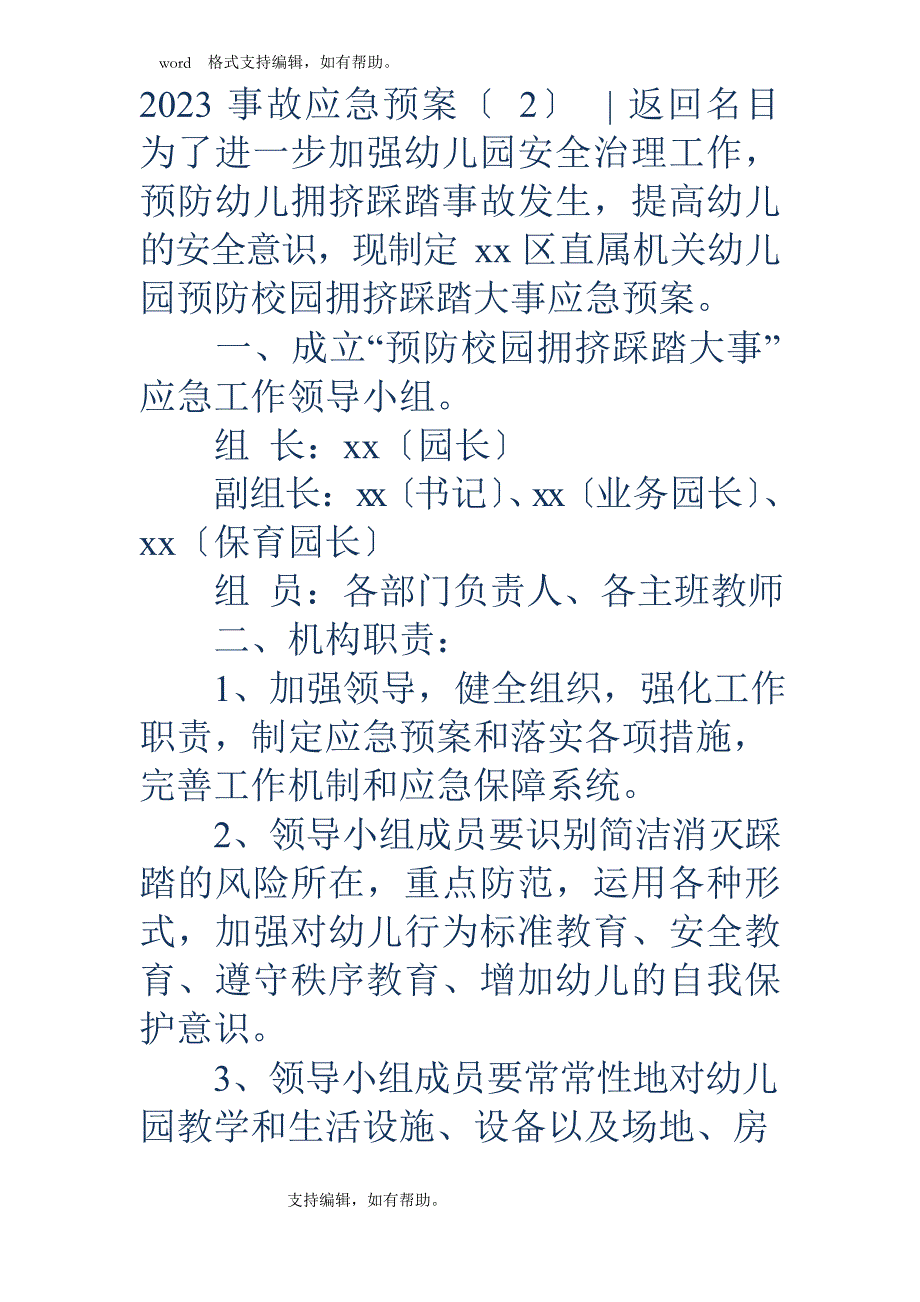 word 格式支持编辑，如有帮助。

2023 事故应急预案〔 2〕 | 返回名目

为了进一步加强幼儿园安全治理工作，预防幼儿拥挤踩踏事故发生，提高幼儿的安全意识，现制定 xx 区直属机关幼儿园预防校园拥挤踩踏大事应急预案。

一、成立“预防校园拥挤踩踏大事”应急工作领导小组。

组 长：xx〔园长〕

副组长：xx〔书记〕、xx〔业务园长〕、xx〔保育园长〕

组 员：各部门负责人、各主班教师

二、机构职责：

1、加强领导，健全组织，强化工作职责，制定应急预案和落实各项措施，完善工作机制和应急保障系统。

2、领导小组成员要识别简洁消灭踩踏的风险所在，重点防范，运用各种形式，加强对幼儿行为标准教育、安全教育、遵守秩序教育、增加幼儿的自我保护意识。

3、领导小组成员要常常性地对幼儿园教学和生活设施、设备以及场地、房

支持编辑，如有帮助。